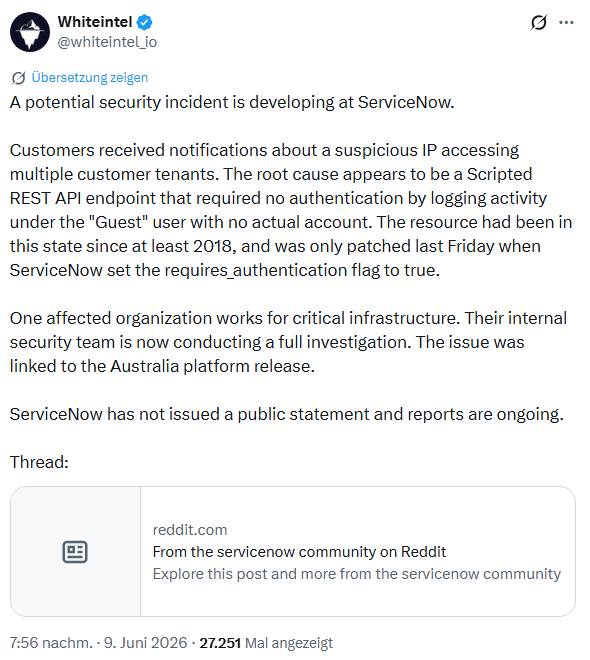 Whiteintel
@whiteintel_io

Übersetzung zeigen
A potential security incident is developing at ServiceNow.

Customers received notifications about a suspicious IP accessing multiple customer tenants. The root cause appears to be a Scripted REST API endpoint that required no authentication by logging activity under the "Guest" user with no actual account. The resource had been in this state since at least 2018, and was only patched last Friday when ServiceNow set the requires_authentication flag to true.

One affected organization works for critical infrastructure. Their internal security team is now conducting a full investigation. The issue was linked to the Australia platform release.

ServiceNow has not issued a public statement and reports are ongoing.

Thread:

reddit.com
From the servicenow community on Reddit
Explore this post and more from the servicenow community

7:56 nachm. · 9. Juni 2026 · 27.251 Mal angezeigt